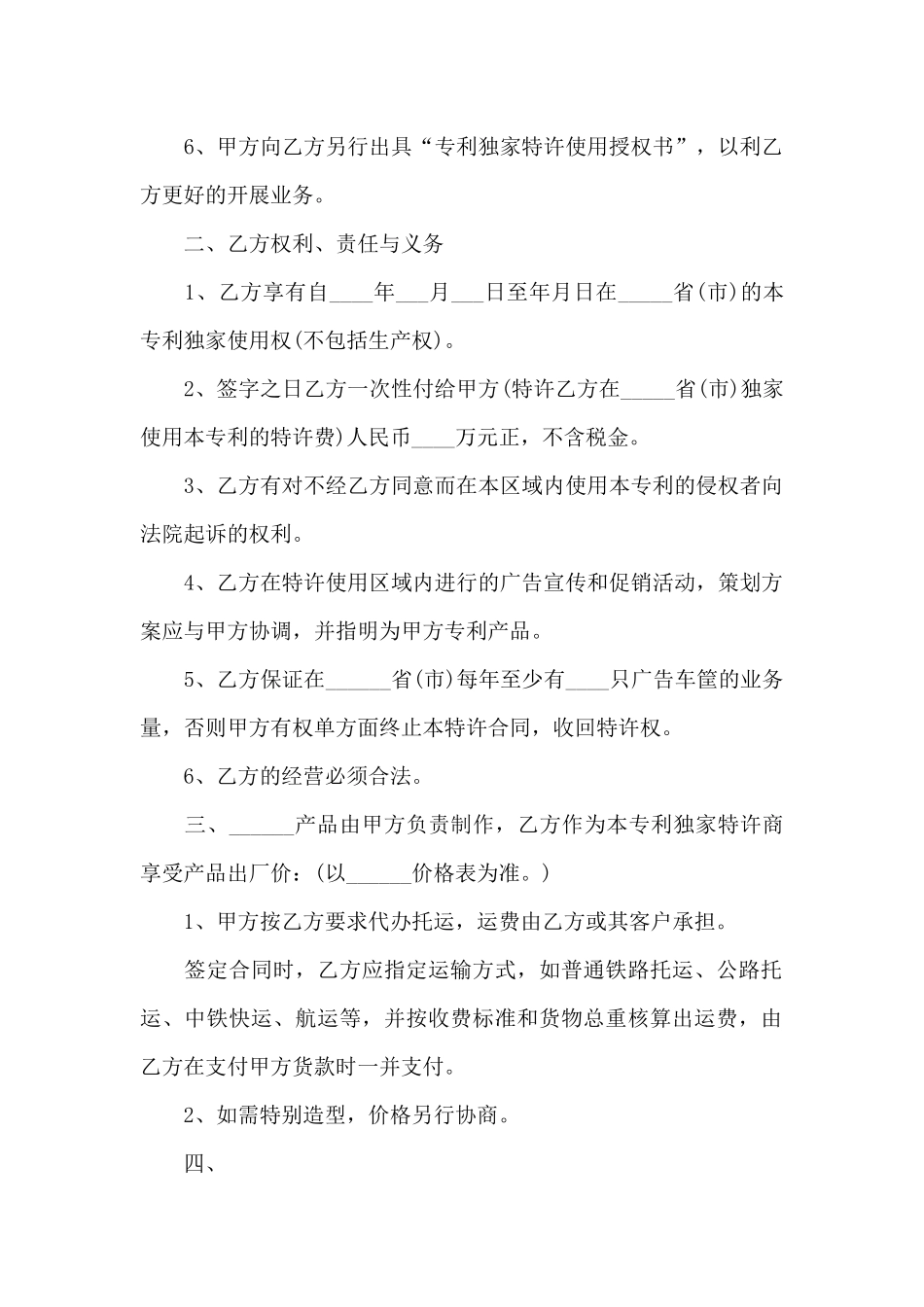 6、甲方向乙方另行出具“专利独家特许使用授权书”，以利乙方更好的开展业务。

二、乙方权利、责任与义务

1、乙方享有自____年___月___日至年月日在_____省(市)的本专利独家使用权(不包括生产权)。

2、签字之日乙方一次性付给甲方(特许乙方在_____省(市)独家使用本专利的特许费)人民币____万元正，不含税金。

3、乙方有对不经乙方同意而在本区域内使用本专利的侵权者向法院起诉的权利。

4、乙方在特许使用区域内进行的广告宣传和促销活动，策划方案应与甲方协调，并指明为甲方专利产品。

5、乙方保证在______省(市)每年至少有____只广告车筐的业务量，否则甲方有权单方面终止本特许合同，收回特许权。

6、乙方的经营必须合法。

三、______产品由甲方负责制作，乙方作为本专利独家特许商享受产品出厂价：(以______价格表为准。)

1、甲方按乙方要求代办托运，运费由乙方或其客户承担。

签定合同时，乙方应指定运输方式，如普通铁路托运、公路托运、中铁快运、航运等，并按收费标准和货物总重核算出运费，由乙方在支付甲方货款时一并支付。

2、如需特别造型，价格另行协商。

四、